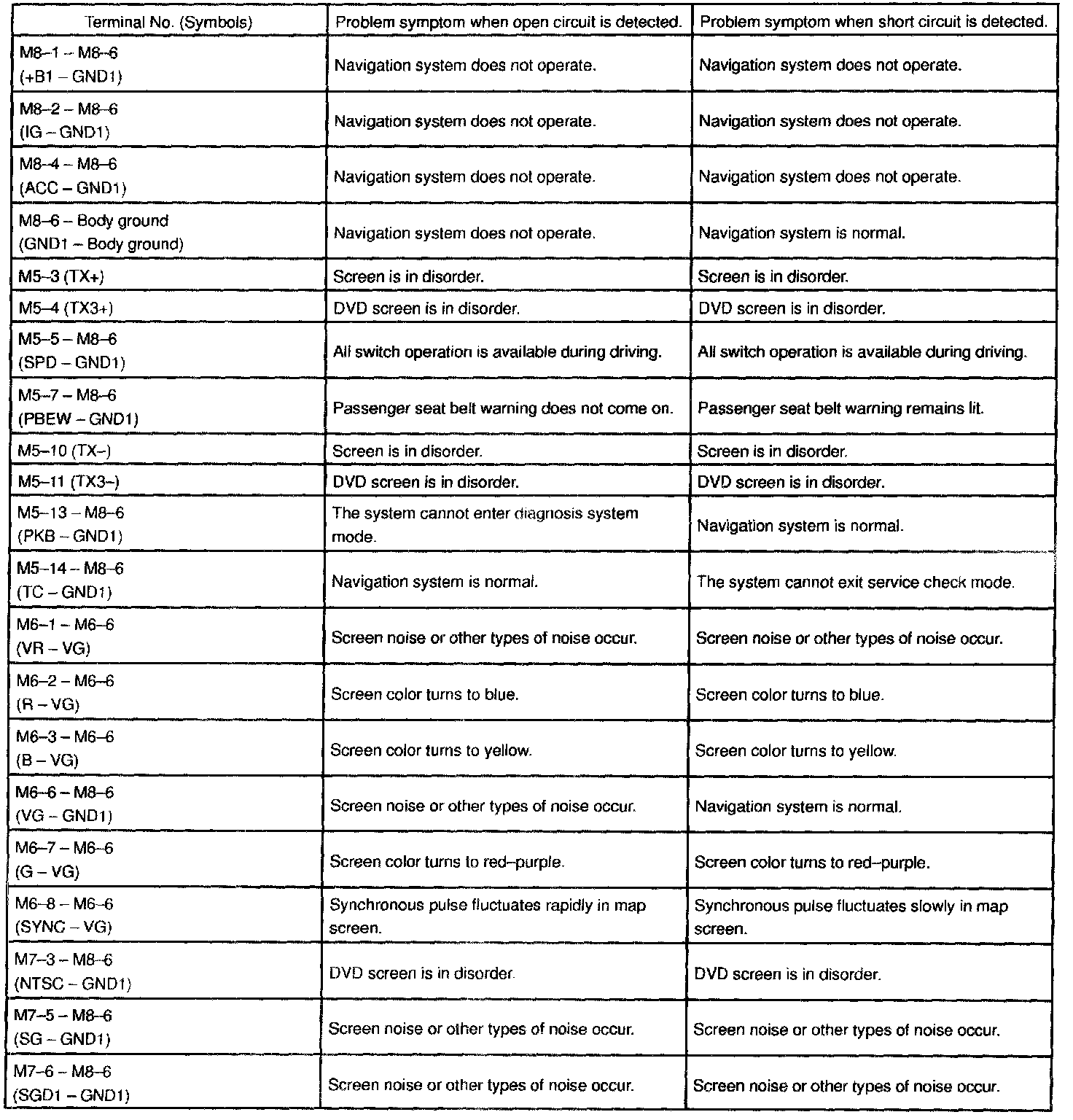 | Terminal No. (Symbols) | Problem symptom when open circuit is detected. | Problem symptom when short circuit is detected. |
|---|---|---|
| M8–1 – M8–6 (+B1 – GND1) | Navigation system does not operate. | Navigation system does not operate. |
| M8–2 – M8–6 (IG – GND1) | Navigation system does not operate. | Navigation system does not operate. |
| M8–4 – M8–6 (ACC – GND1) | Navigation system does not operate. | Navigation system does not operate. |
| M8–6 – Body ground (GND1 – Body ground) | Navigation system does not operate. | Navigation system is normal. |
| M5–3 (TX+) | Screen is in disorder. | Screen is in disorder. |
| M5–4 (TX3+) | DVD screen is in disorder. | DVD screen is in disorder. |
| M5–5 – M8–6 (SPD – GND1) | All switch operation is available during driving. | All switch operation is available during driving. |
| M5–7 – M8–6 (PBEW – GND1) | Passenger seat belt warning does not come on. | Passenger seat belt warning remains lit. |
| M5–10 (TX–) | Screen is in disorder. | Screen is in disorder. |
| M5–11 (TX3–) | DVD screen is in disorder. | DVD screen is in disorder. |
| M5–13 – M8–6 (PKB – GND1) | The system cannot enter diagnosis system mode. | Navigation system is normal. |
| M5–14 – M8–6 (TC – GND1) | Navigation system is normal. | The system cannot exit service check mode. |
| M6–1 – M6–6 (VR – VG) | Screen noise or other types of noise occur. | Screen noise or other types of noise occur. |
| M6–2 – M6–6 (R – VG) | Screen color turns to blue. | Screen color turns to blue. |
| M6–3 – M6–6 (B – VG) | Screen color turns to yellow. | Screen color turns to yellow. |
| M6–6 – M8–6 (VG – GND1) | Screen noise or other types of noise occur. | Navigation system is normal. |
| M6–7 – M6–6 (G – VG) | Screen color turns to red–purple. | Screen color turns to red–purple. |
| M6–8 – M6–6 (SYNC – VG) | Synchronous pulse fluctuates rapidly in map screen. | Synchronous pulse fluctuates slowly in map screen. |
| M7–3 – M8–6 (NTSC – GND1) | DVD screen is in disorder. | DVD screen is in disorder. |
| M7–5 – M8–6 (SG – GND1) | Screen noise or other types of noise occur. | Screen noise or other types of noise occur. |
| M7–6 – M8–6 (SGD1 – GND1) | Screen noise or other types of noise occur. | Screen noise or other types of noise occur. |